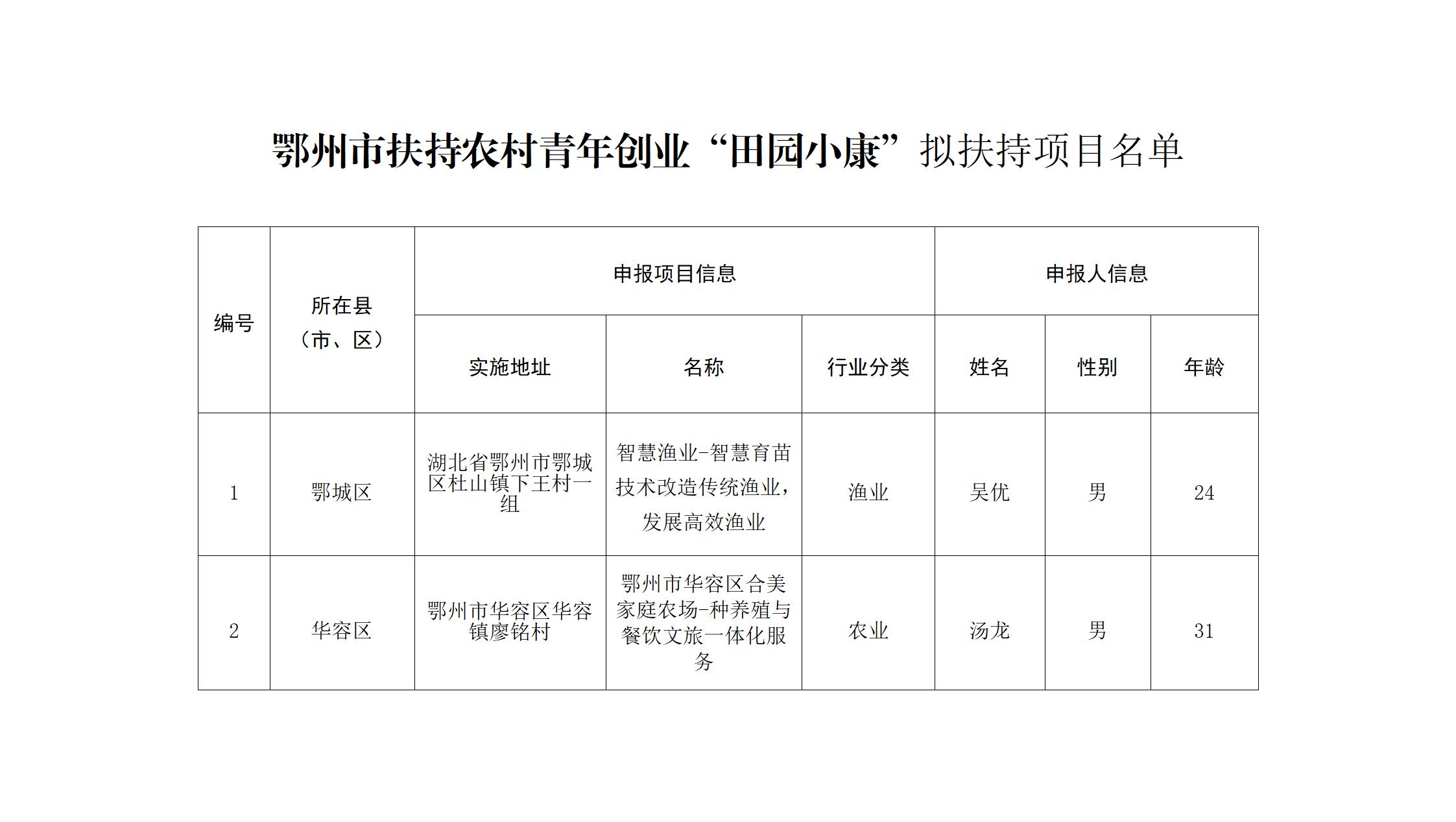 鄂州市扶持农村青年创业“田园小康”拟扶持项目名单

| 编号 | 所在县（市、区） | 申报项目信息 | | | 申报人信息 | | |
|---|---|---|---|---|---|---|---|
| | | 实施地址 | 名称 | 行业分类 | 姓名 | 性别 | 年龄 |
| 1 | 鄂城区 | 湖北省鄂州市鄂城区杜山镇下王村一组 | 智慧渔业-智慧育苗技术改造传统渔业，发展高效渔业 | 渔业 | 吴优 | 男 | 24 |
| 2 | 华容区 | 鄂州市华容区华容镇廖铭村 | 鄂州市华容区合美家庭农场-种养殖与餐饮文旅一体化服务 | 农业 | 汤龙 | 男 | 31 |